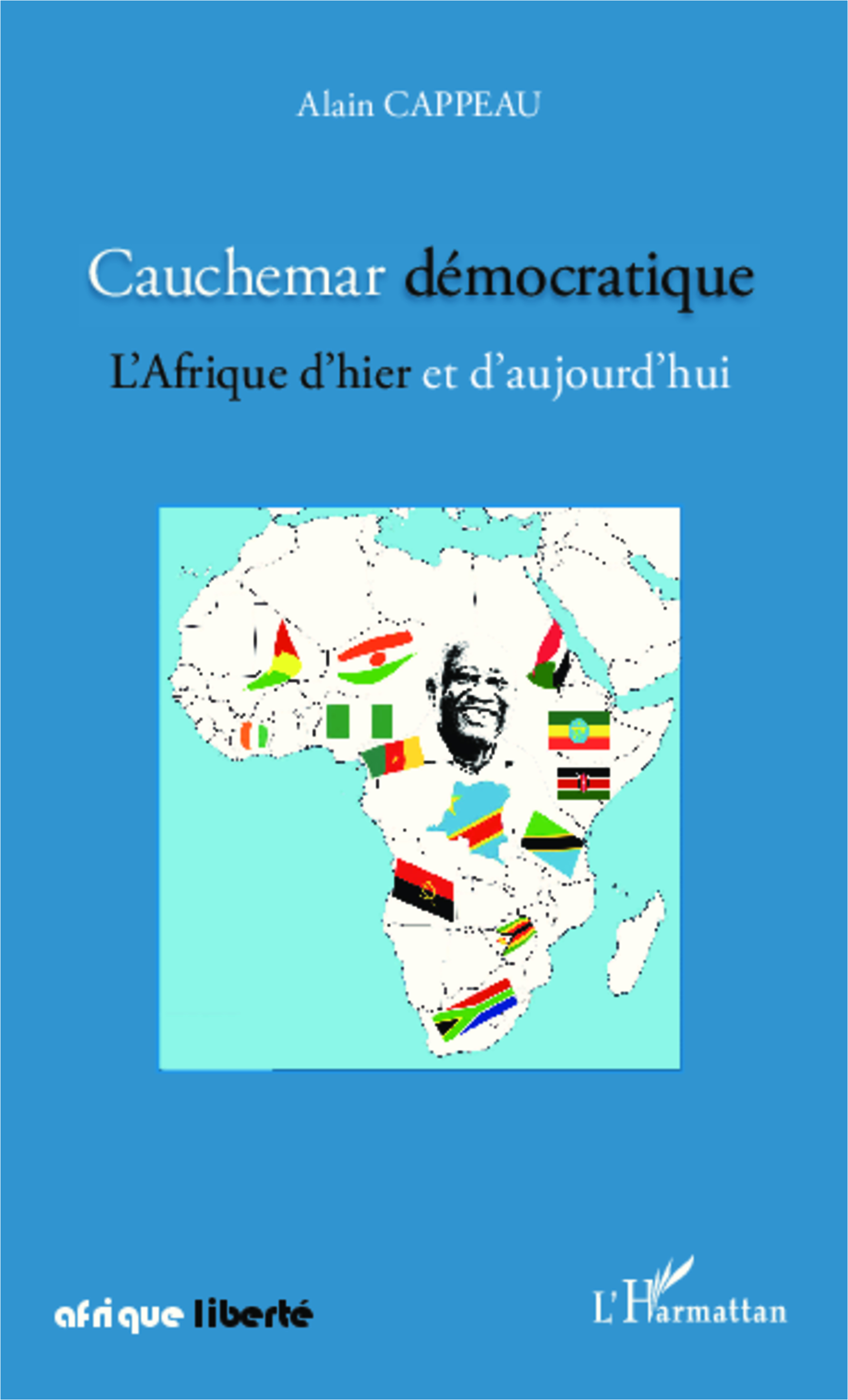 Alain CAPPEAU

Cauchemar démocratique

L'Afrique d'hier et d'aujourd'hui

afrique liberté

L'Harmattan